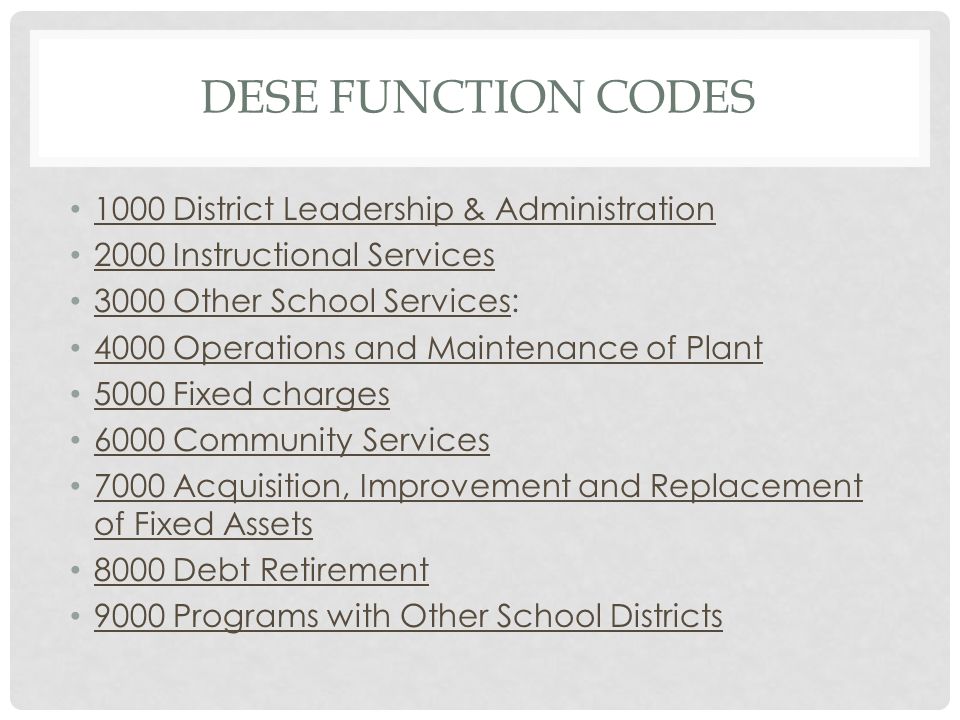 DESE FUNCTION CODES

• 1000 District Leadership & Administration
• 2000 Instructional Services
• 3000 Other School Services:
• 4000 Operations and Maintenance of Plant
• 5000 Fixed charges
• 6000 Community Services
• 7000 Acquisition, Improvement and Replacement of Fixed Assets
• 8000 Debt Retirement
• 9000 Programs with Other School Districts